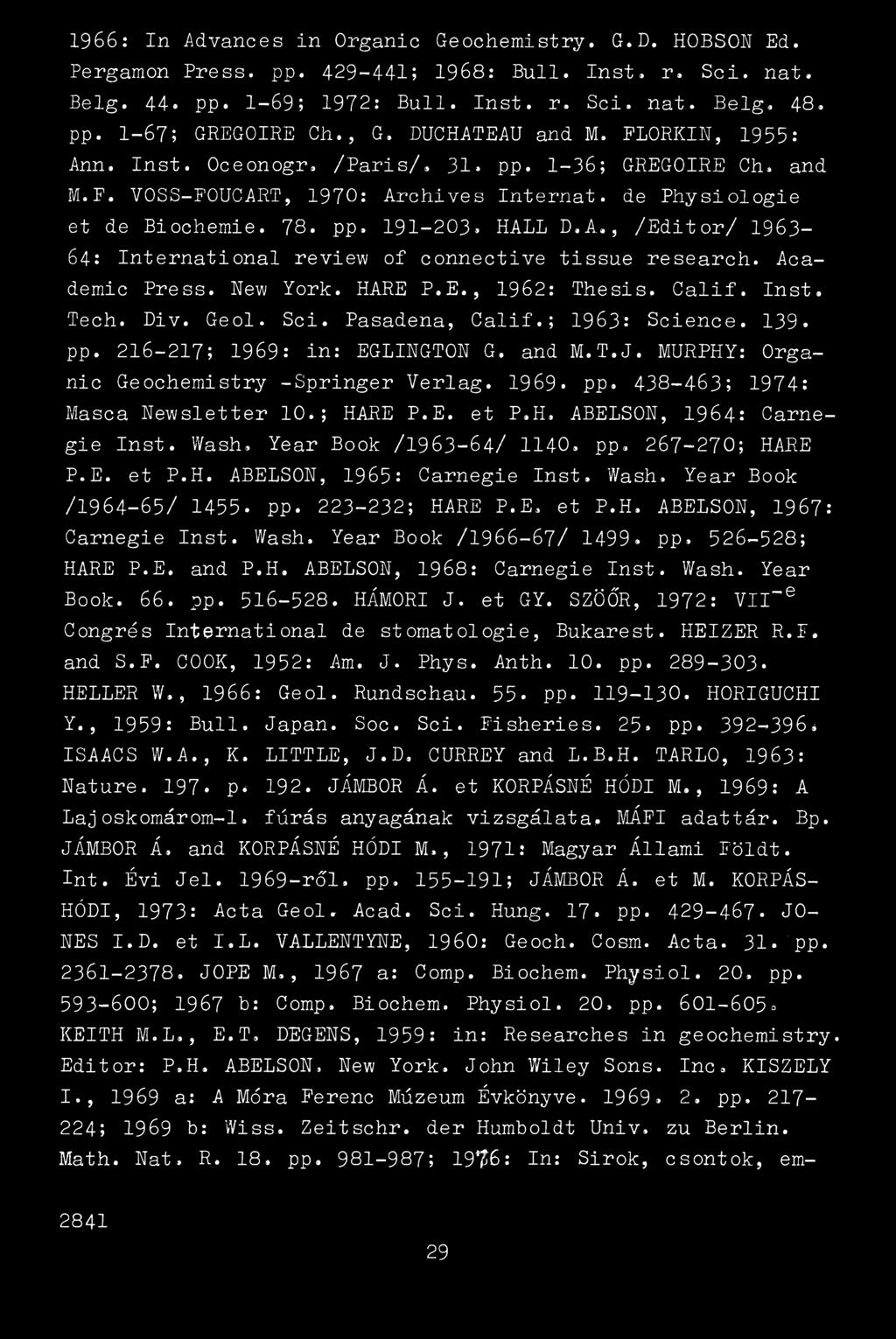 1966: In Advances in Organic Geochemistry. G.D. HOBSON Ed. Pergamon Press. pp. 429-441; 1968: Bull. Inst. r. Sci. nat. Belg. 44. pp. 1-69; 1972: Bull. Inst. r. Sci. nat. Belg. 48. pp. 1-67; GREGOIRE Ch., G. DUCHATEAU and M. FLORKIN, 1955: Ann. Inst. Oceonogr. /Paris/. 31. pp. 1-36; GREGOIRE Ch. and M.F. VOSS-FOUCART, 1970: Archives Internat. de Physiologie et de Biochemie. 78. pp. 191-203. HALL D.A., /Editor/ 1963-64: International review of connective tissue research. Academic Press. New York. HARE P.E., 1962: Thesis. Calif. Inst. Tech. Div. Geol. Sci. Pasadena, Calif.; 1963: Science. 139. pp. 216-217; 1969: in: EGLINGTON G. and M.T.J. MURPHY: Organic Geochemistry -Springer Verlag. 1969. pp. 438-463; 1974: Masca Newsletter 10.; HARE P.E. et P.H. ABELSON, 1964: Carnegie Inst. Wash. Year Book /1963-64/ 1140. pp. 267-270; HARE P.E. et P.H. ABELSON, 1965: Carnegie Inst. Wash. Year Book /1964-65/ 1455. pp. 223-232; HARE P.E. et P.H. ABELSON, 1967: Carnegie Inst. Wash. Year Book /1966-67/ 1499. pp. 526-528; HARE P.E. and P.H. ABELSON, 1968: Carnegie Inst. Wash. Year Book. 66. pp. 516-528. HÁMORI J. et GY. SZÖŐR, 1972: VII$^{-e}$ Congrés International de stomatologie, Bukarest. HEIZER R.F. and S.F. COOK, 1952: Am. J. Phys. Anth. 10. pp. 289-303. HELLER W., 1966: Geol. Rundschau. 55. pp. 119-130. HORIGUCHI Y., 1959: Bull. Japan. Soc. Sci. Fisheries. 25. pp. 392-396. ISAACS W.A., K. LITTLE, J.D. CURREY and L.B.H. TARLO, 1963: Nature. 197. p. 192. JÁMBOR Á. et KORPÁSNÉ HÓDI M., 1969: A Lajoskomárom-1. fúrás anyagának vizsgálata. MÁFI adattár. Bp. JÁMBOR Á. and KORPÁSNÉ HÓDI M., 1971: Magyar Állami Földt. Int. Évi Jel. 1969-ről. pp. 155-191; JÁMBOR Á. et M. KORPÁS-HÓDI, 1973: Acta Geol. Acad. Sci. Hung. 17. pp. 429-467. JONES I.D. et I.L. VALLENTYNE, 1960: Geoch. Cosm. Acta. 31. pp. 2361-2378. JOPE M., 1967 a: Comp. Biochem. Physiol. 20. pp. 593-600; 1967 b: Comp. Biochem. Physiol. 20. pp. 601-605. KEITH M.L., E.T. DEGENS, 1959: in: Researches in geochemistry. Editor: P.H. ABELSON. New York. John Wiley Sons. Inc. KISZELY I., 1969 a: A Móra Ferenc Múzeum Évkönyve. 1969. 2. pp. 217-224; 1969 b: Wiss. Zeitschr. der Humboldt Univ. zu Berlin. Math. Nat. R. 18. pp. 981-987; 1976: In: Sirok, csontok, em-

2841

29